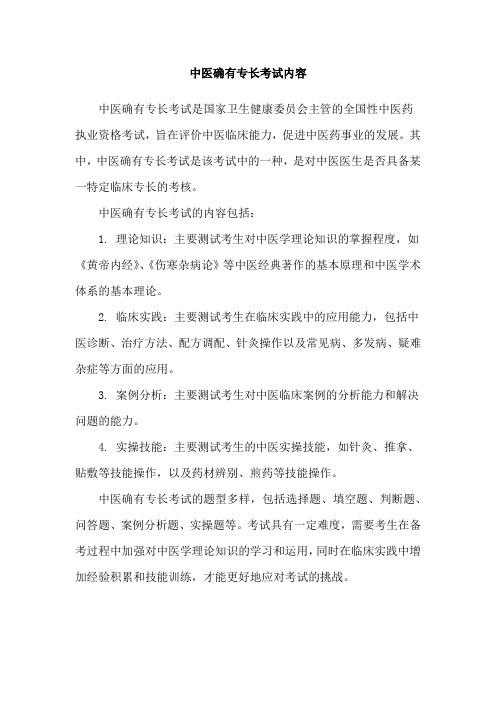 中医确有专长考试内容

中医确有专长考试是国家卫生健康委员会主管的全国性中医药执业资格考试，旨在评价中医临床能力，促进中医药事业的发展。其中，中医确有专长考试是该考试中的一种，是对中医医生是否具备某一特定临床专长的考核。

中医确有专长考试的内容包括：

1. 理论知识：主要测试考生对中医学理论知识的掌握程度，如《黄帝内经》、《伤寒杂病论》等中医经典著作的基本原理和中医学术体系的基本理论。

2. 临床实践：主要测试考生在临床实践中的应用能力，包括中医诊断、治疗方法、配方调配、针灸操作以及常见病、多发病、疑难杂症等方面的应用。

3. 案例分析：主要测试考生对中医临床案例的分析能力和解决问题的能力。

4. 实操技能：主要测试考生的中医实操技能，如针灸、推拿、贴敷等技能操作，以及药材辨别、煎药等技能操作。

中医确有专长考试的题型多样，包括选择题、填空题、判断题、问答题、案例分析题、实操题等。考试具有一定难度，需要考生在备考过程中加强对中医学理论知识的学习和运用，同时在临床实践中增加经验积累和技能训练，才能更好地应对考试的挑战。